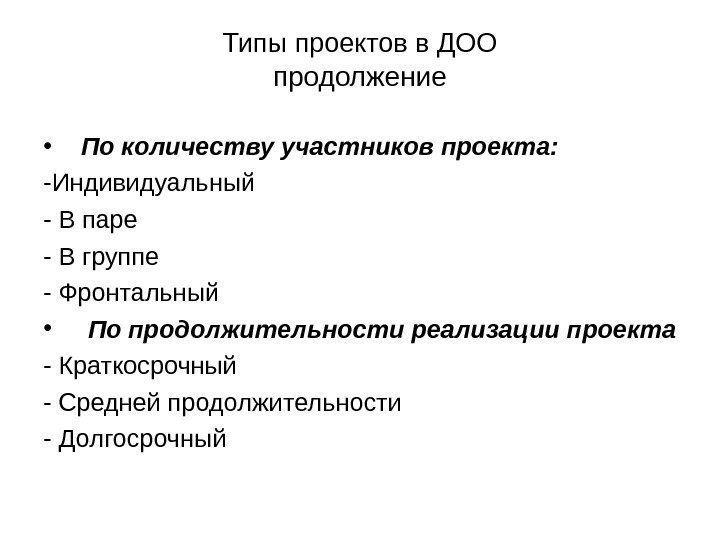 Типы проектов в ДОО
продолжение

• По количеству участников проекта:
-Индивидуальный
- В паре
- В группе
- Фронтальный
• По продолжительности реализации проекта
- Краткосрочный
- Средней продолжительности
- Долгосрочный